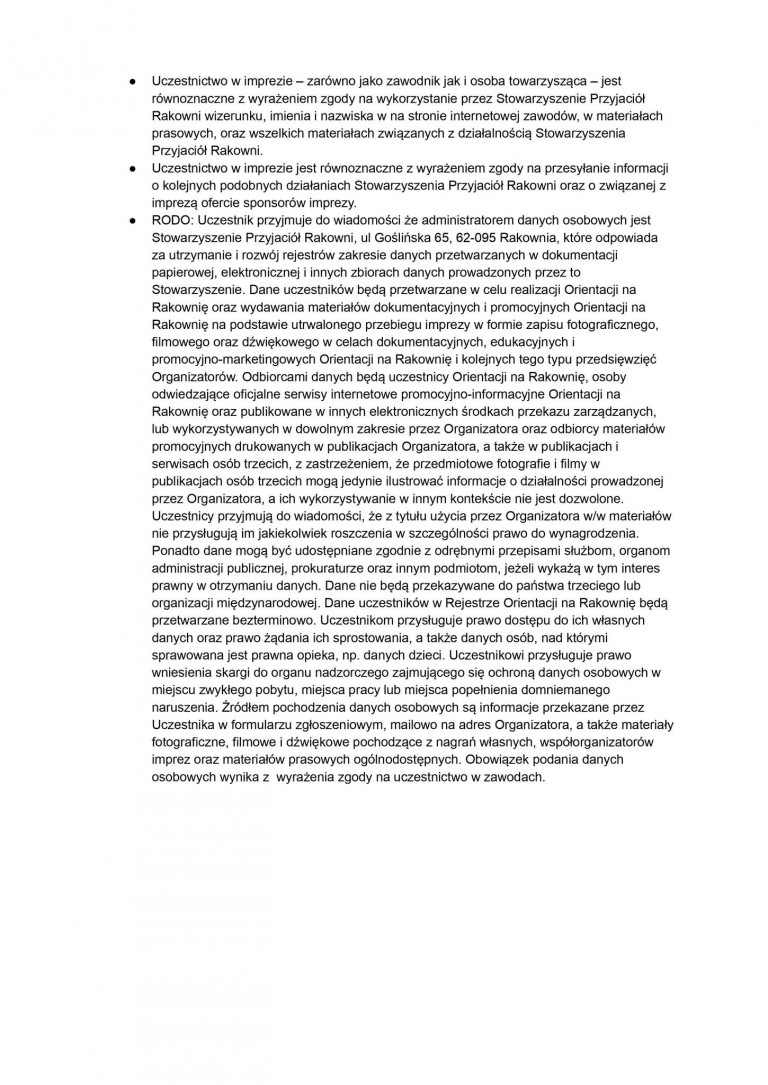 ● Uczestnictwo w imprezie – zarówno jako zawodnik jak i osoba towarzysząca – jest równoznaczne z wyrażeniem zgody na wykorzystanie przez Stowarzyszenie Przyjaciół Rakowni wizerunku, imienia i nazwiska w na stronie internetowej zawodów, w materiałach prasowych, oraz wszelkich materiałach związanych z działalnością Stowarzyszenia Przyjaciół Rakowni.

● Uczestnictwo w imprezie jest równoznaczne z wyrażeniem zgody na przesyłanie informacji o kolejnych podobnych działaniach Stowarzyszenia Przyjaciół Rakowni oraz o związanej z imprezą ofercie sponsorów imprezy.

● RODO: Uczestnik przyjmuje do wiadomości że administratorem danych osobowych jest Stowarzyszenie Przyjaciół Rakowni, ul Goślińska 65, 62-095 Rakownia, które odpowiada za utrzymanie i rozwój rejestrów zakresie danych przetwarzanych w dokumentacji papierowej, elektronicznej i innych zbiorach danych prowadzonych przez to Stowarzyszenie. Dane uczestników będą przetwarzane w celu realizacji Orientacji na Rakownię oraz wydawania materiałów dokumentacyjnych i promocyjnych Orientacji na Rakownię na podstawie utrwalonego przebiegu imprezy w formie zapisu fotograficznego, filmowego oraz dźwiękowego w celach dokumentacyjnych, edukacyjnych i promocyjno-marketingowych Orientacji na Rakownię i kolejnych tego typu przedsięwzięć Organizatorów. Odbiorcami danych będą uczestnicy Orientacji na Rakownię, osoby odwiedzające oficjalne serwisy internetowe promocyjno-informacyjne Orientacji na Rakownię oraz publikowane w innych elektronicznych środkach przekazu zarządzanych, lub wykorzystywanych w dowolnym zakresie przez Organizatora oraz odbiorcy materiałów promocyjnych drukowanych w publikacjach Organizatora, a także w publikacjach i serwisach osób trzecich, z zastrzeżeniem, że przedmiotowe fotografie i filmy w publikacjach osób trzecich mogą jedynie ilustrować informacje o działalności prowadzonej przez Organizatora, a ich wykorzystywanie w innym kontekście nie jest dozwolone. Uczestnicy przyjmują do wiadomości, że z tytułu użycia przez Organizatora w/w materiałów nie przysługują im jakiekolwiek roszczenia w szczególności prawo do wynagrodzenia. Ponadto dane mogą być udostępniane zgodnie z odrębnymi przepisami służbom, organom administracji publicznej, prokuraturze oraz innym podmiotom, jeżeli wykażą w tym interes prawny w otrzymaniu danych. Dane nie będą przekazywane do państwa trzeciego lub organizacji międzynarodowej. Dane uczestników w Rejestrze Orientacji na Rakownię będą przetwarzane bezterminowo. Uczestnikom przysługuje prawo dostępu do ich własnych danych oraz prawo żądania ich sprostowania, a także danych osób, nad którymi sprawowana jest prawna opieka, np. danych dzieci. Uczestnikowi przysługuje prawo wniesienia skargi do organu nadzorczego zajmującego się ochroną danych osobowych w miejscu zwykłego pobytu, miejsca pracy lub miejsca popełnienia domniemanego naruszenia. Źródłem pochodzenia danych osobowych są informacje przekazane przez Uczestnika w formularzu zgłoszeniowym, mailowo na adres Organizatora, a także materiały fotograficzne, filmowe i dźwiękowe pochodzące z nagrań własnych, współorganizatorów imprez oraz materiałów prasowych ogólnodostępnych. Obowiązek podania danych osobowych wynika z wyrażenia zgody na uczestnictwo w zawodach.